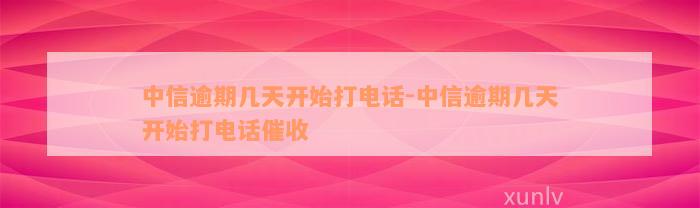 中信逾期几天开始打电话-中信逾期几天开始打电话催收

xunlv